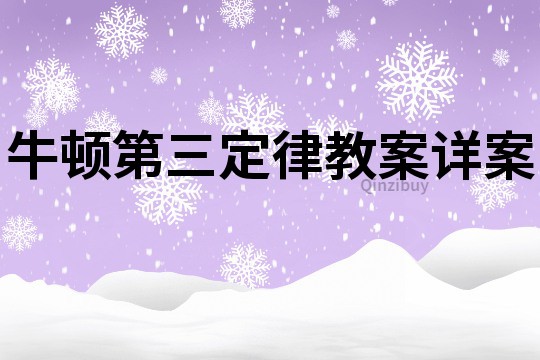 牛顿第三定律教案详案

Qinzibuy